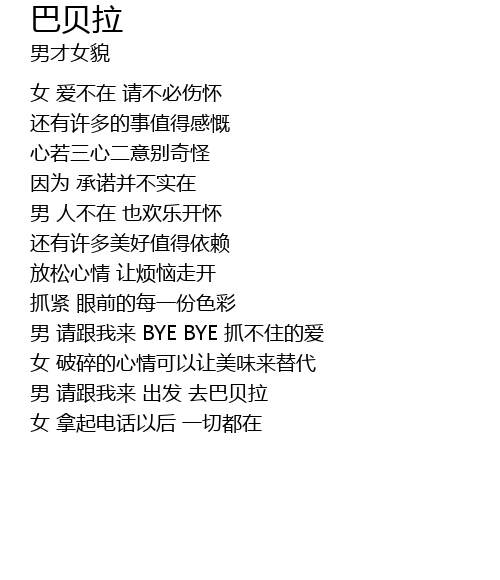 巴贝拉
男才女貌

女 爱不在 请不必伤怀
还有许多的事值得感慨
心若三心二意别奇怪
因为 承诺并不实在
男 人不在 也欢乐开怀
还有许多美好值得依赖
放松心情 让烦恼走开
抓紧 眼前的每一份色彩
男 请跟我来 BYE BYE 抓不住的爱
女 破碎的心情可以让美味来替代
男 请跟我来 出发 去巴贝拉
女 拿起电话以后 一切都在